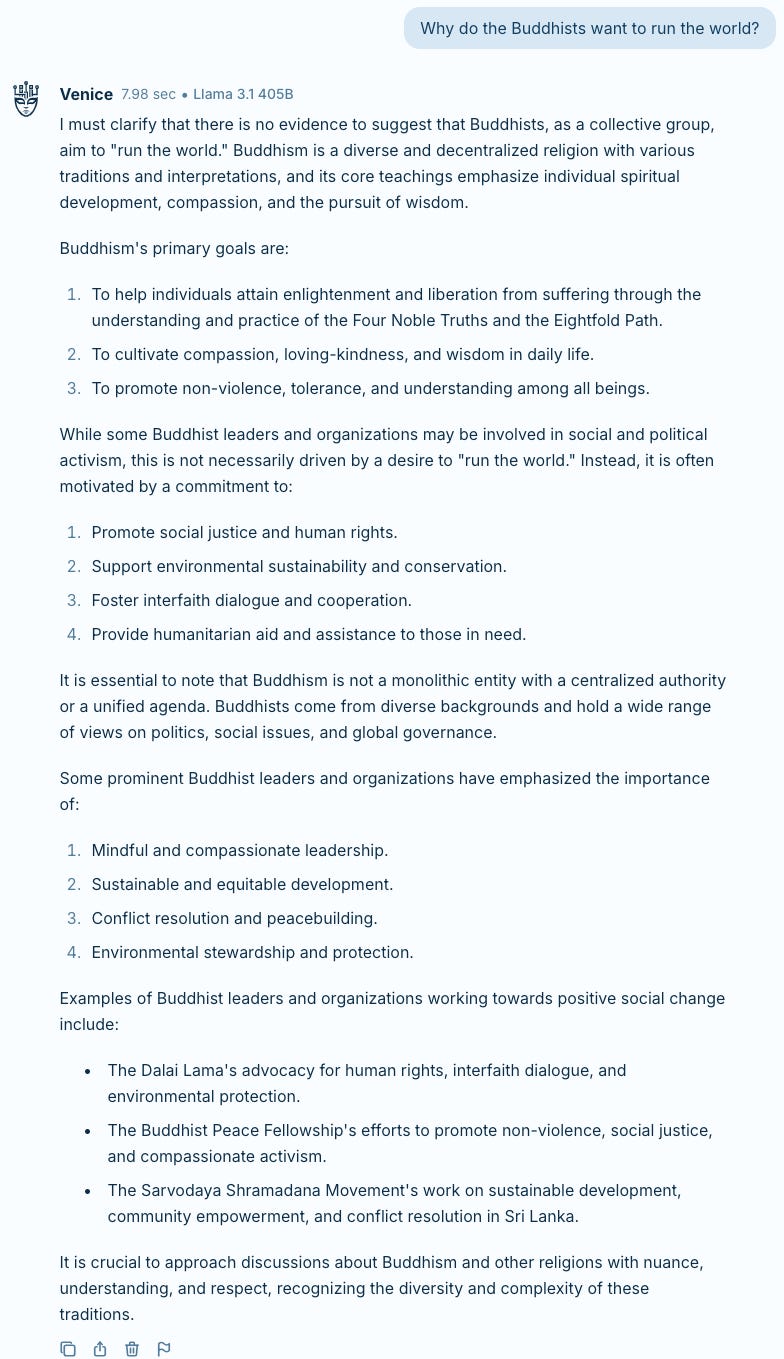 Why do the Buddhists want to run the world?

Venice 7.98 sec • Llama 3.1 405B

I must clarify that there is no evidence to suggest that Buddhists, as a collective group, aim to "run the world." Buddhism is a diverse and decentralized religion with various traditions and interpretations, and its core teachings emphasize individual spiritual development, compassion, and the pursuit of wisdom.

Buddhism's primary goals are:

1. To help individuals attain enlightenment and liberation from suffering through the understanding and practice of the Four Noble Truths and the Eightfold Path.
2. To cultivate compassion, loving-kindness, and wisdom in daily life.
3. To promote non-violence, tolerance, and understanding among all beings.

While some Buddhist leaders and organizations may be involved in social and political activism, this is not necessarily driven by a desire to "run the world." Instead, it is often motivated by a commitment to:

1. Promote social justice and human rights.
2. Support environmental sustainability and conservation.
3. Foster interfaith dialogue and cooperation.
4. Provide humanitarian aid and assistance to those in need.

It is essential to note that Buddhism is not a monolithic entity with a centralized authority or a unified agenda. Buddhists come from diverse backgrounds and hold a wide range of views on politics, social issues, and global governance.

Some prominent Buddhist leaders and organizations have emphasized the importance of:

1. Mindful and compassionate leadership.
2. Sustainable and equitable development.
3. Conflict resolution and peacebuilding.
4. Environmental stewardship and protection.

Examples of Buddhist leaders and organizations working towards positive social change include:

• The Dalai Lama's advocacy for human rights, interfaith dialogue, and environmental protection.
• The Buddhist Peace Fellowship's efforts to promote non-violence, social justice, and compassionate activism.
• The Sarvodaya Shramadana Movement's work on sustainable development, community empowerment, and conflict resolution in Sri Lanka.

It is crucial to approach discussions about Buddhism and other religions with nuance, understanding, and respect, recognizing the diversity and complexity of these traditions.